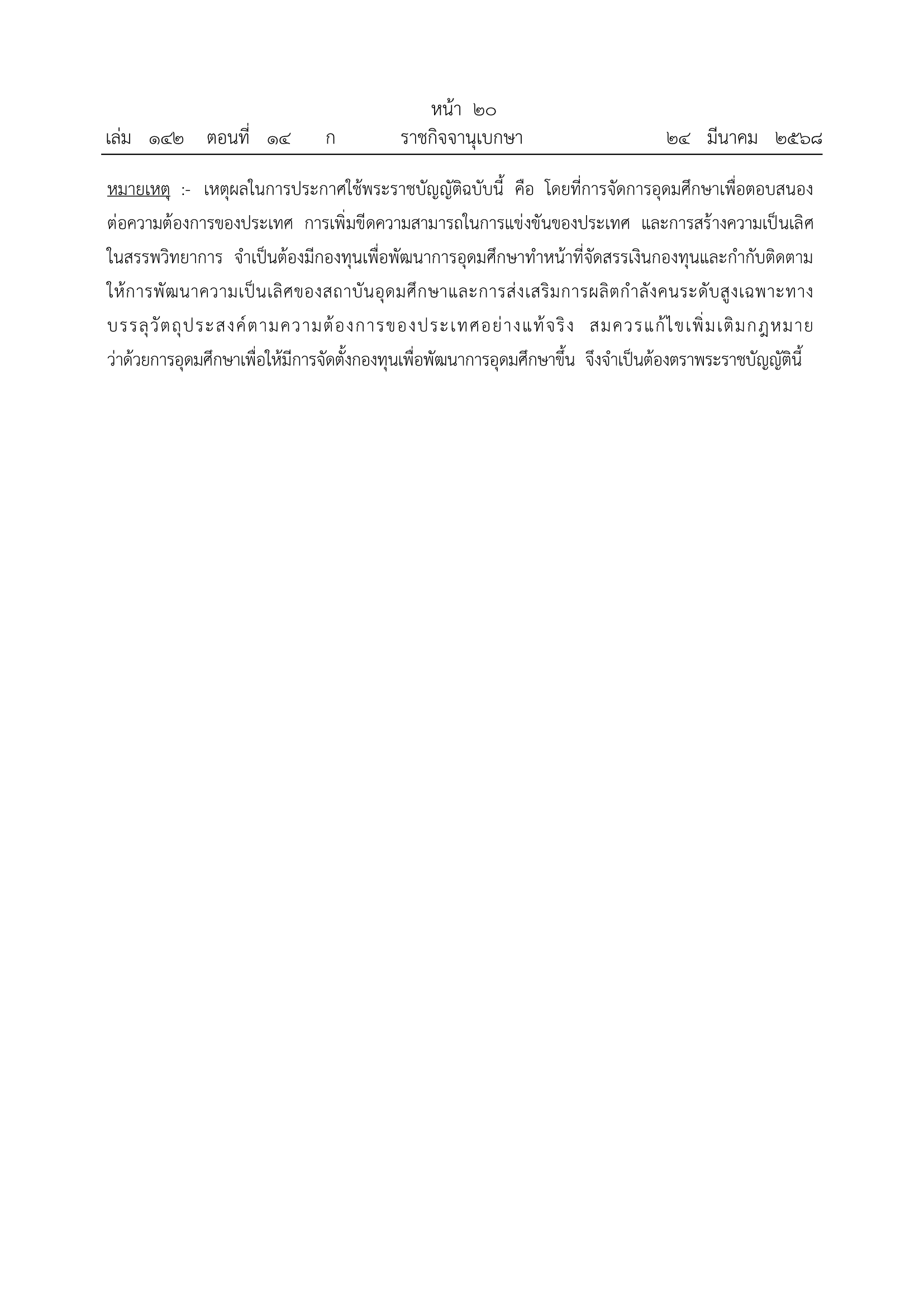 หน้า ๒๐
เล่ม ๑๔๒ ตอนที่ ๑๔ ก ราชกิจจานุเบกษา ๒๔ มีนาคม ๒๕๖๘

หมายเหตุ :- เหตุผลในการประกาศใช้พระราชบัญญัติฉบับนี้ คือ โดยที่การจัดการอุดมศึกษาเพื่อตอบสนองต่อความต้องการของประเทศ การเพิ่มขีดความสามารถในการแข่งขันของประเทศ และการสร้างความเป็นเลิศในสรรพวิทยาการ จำเป็นต้องมีกองทุนเพื่อพัฒนาการอุดมศึกษาทำหน้าที่จัดสรรเงินกองทุนและกำกับติดตามให้การพัฒนาความเป็นเลิศของสถาบันอุดมศึกษาและการส่งเสริมการผลิตกำลังคนระดับสูงเฉพาะทางบรรลุวัตถุประสงค์ตามความต้องการของประเทศอย่างแท้จริง สมควรแก้ไขเพิ่มเติมกฎหมายว่าด้วยการอุดมศึกษาเพื่อให้มีการจัดตั้งกองทุนเพื่อพัฒนาการอุดมศึกษาขึ้น จึงจำเป็นต้องตราพระราชบัญญัตินี้